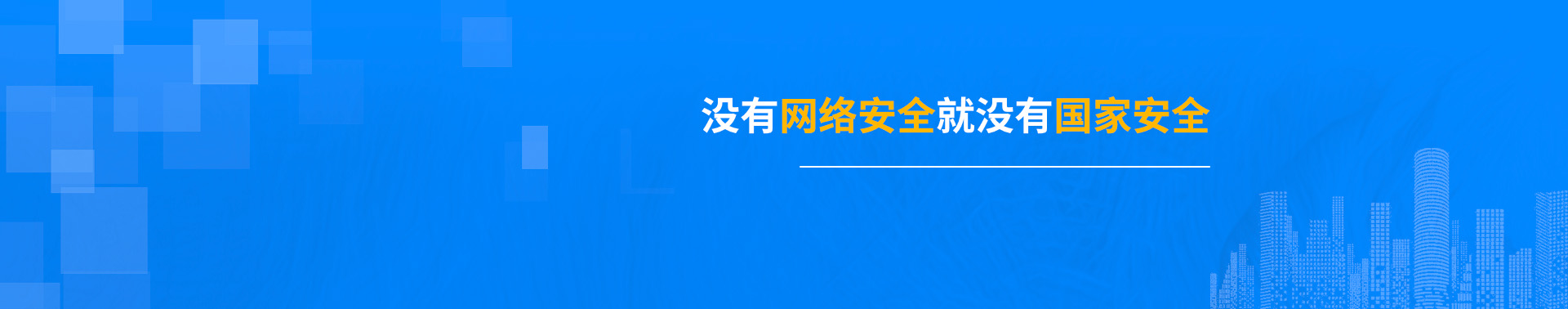 没有网络安全就没有国家安全